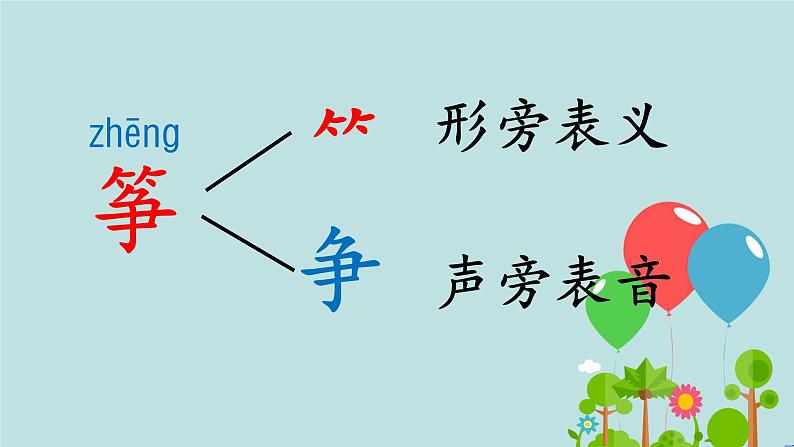 zhēng
筝

⺮ 形旁表义

争 声旁表音